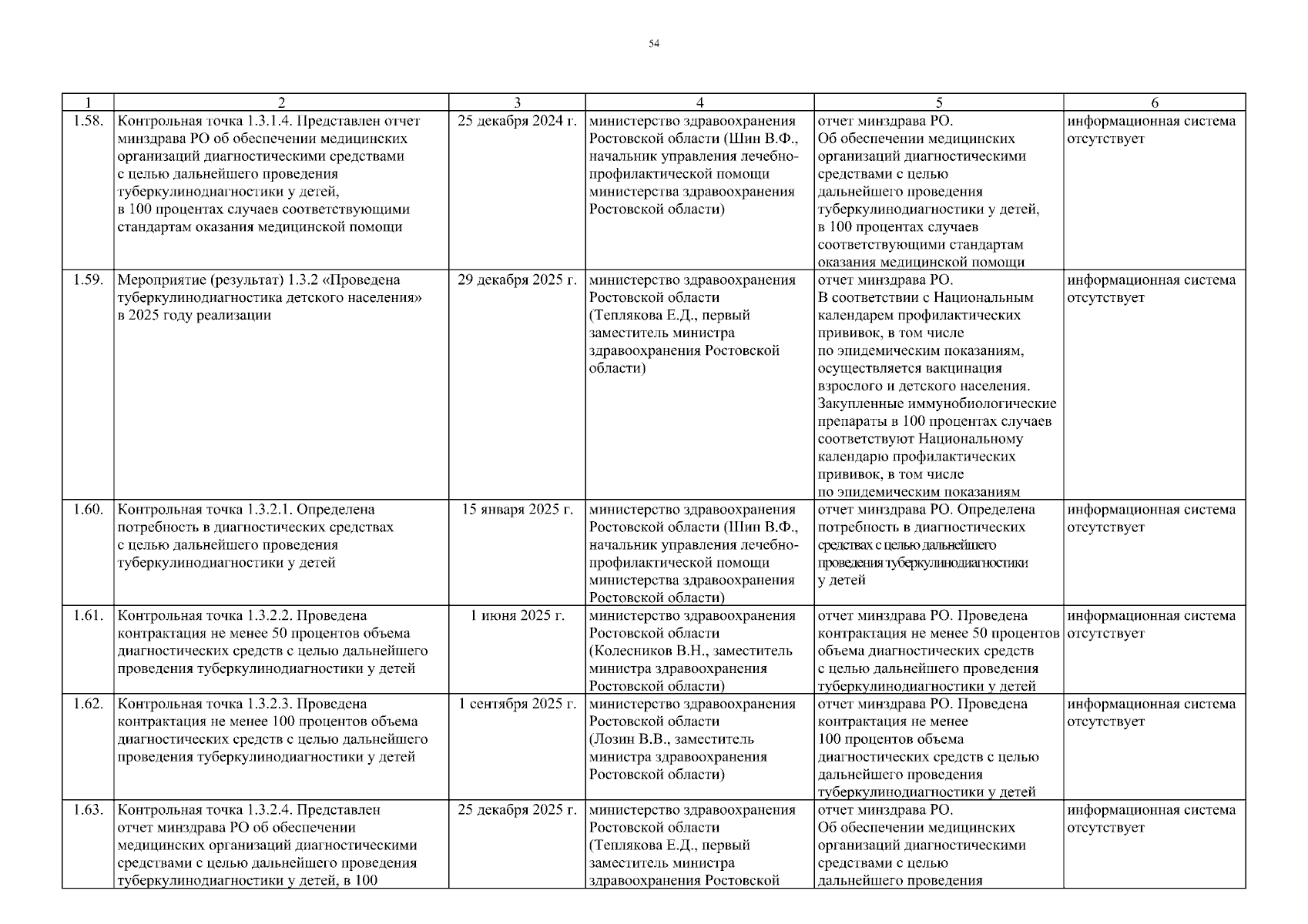 54

| 1 | 2 | 3 | 4 | 5 | 6 |
|---|---|---|---|---|---|
| 1.58. | Контрольная точка 1.3.1.4. Представлен отчет минздрава РО об обеспечении медицинских организаций диагностическими средствами с целью дальнейшего проведения туберкулинодиагностики у детей, в 100 процентах случаев соответствующими стандартам оказания медицинской помощи | 25 декабря 2024 г. | министерство здравоохранения Ростовской области (Шин В.Ф., начальник управления лечебно-профилактической помощи министерства здравоохранения Ростовской области) | отчет минздрава РО. Об обеспечении медицинских организаций диагностическими средствами с целью дальнейшего проведения туберкулинодиагностики у детей, в 100 процентах случаев соответствующими стандартам оказания медицинской помощи | информационная система отсутствует |
| 1.59. | Мероприятие (результат) 1.3.2 «Проведена туберкулинодиагностика детского населения» в 2025 году реализации | 29 декабря 2025 г. | министерство здравоохранения Ростовской области (Теплякова Е.Д., первый заместитель министра здравоохранения Ростовской области) | отчет минздрава РО. В соответствии с Национальным календарем профилактических прививок, в том числе по эпидемическим показаниям, осуществляется вакцинация взрослого и детского населения. Закупленные иммунобиологические препараты в 100 процентах случаев соответствуют Национальному календарю профилактических прививок, в том числе по эпидемическим показаниям | информационная система отсутствует |
| 1.60. | Контрольная точка 1.3.2.1. Определена потребность в диагностических средствах с целью дальнейшего проведения туберкулинодиагностики у детей | 15 января 2025 г. | министерство здравоохранения Ростовской области (Шин В.Ф., начальник управления лечебно-профилактической помощи министерства здравоохранения Ростовской области) | отчет минздрава РО. Определена потребность в диагностических средствах с целью дальнейшего проведения туберкулинодиагностики у детей | информационная система отсутствует |
| 1.61. | Контрольная точка 1.3.2.2. Проведена контрактация не менее 50 процентов объема диагностических средств с целью дальнейшего проведения туберкулинодиагностики у детей | 1 июня 2025 г. | министерство здравоохранения Ростовской области (Колесников В.Н., заместитель министра здравоохранения Ростовской области) | отчет минздрава РО. Проведена контрактация не менее 50 процентов объема диагностических средств с целью дальнейшего проведения туберкулинодиагностики у детей | информационная система отсутствует |
| 1.62. | Контрольная точка 1.3.2.3. Проведена контрактация не менее 100 процентов объема диагностических средств с целью дальнейшего проведения туберкулинодиагностики у детей | 1 сентября 2025 г. | министерство здравоохранения Ростовской области (Лозин В.В., заместитель министра здравоохранения Ростовской области) | отчет минздрава РО. Проведена контрактация не менее 100 процентов объема диагностических средств с целью дальнейшего проведения туберкулинодиагностики у детей | информационная система отсутствует |
| 1.63. | Контрольная точка 1.3.2.4. Представлен отчет минздрава РО об обеспечении медицинских организаций диагностическими средствами с целью дальнейшего проведения туберкулинодиагностики у детей, в 100 | 25 декабря 2025 г. | министерство здравоохранения Ростовской области (Теплякова Е.Д., первый заместитель министра здравоохранения Ростовской | отчет минздрава РО. Об обеспечении медицинских организаций диагностическими средствами с целью дальнейшего проведения | информационная система отсутствует |